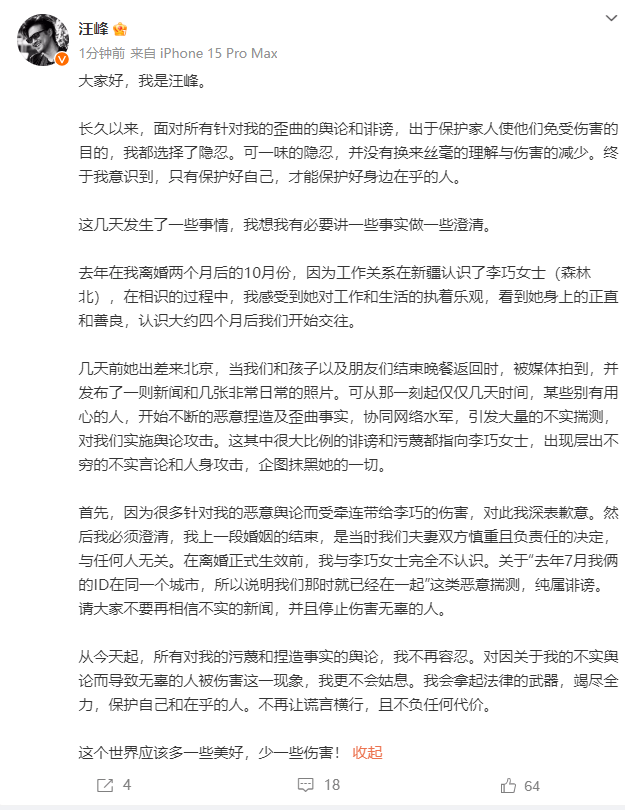 汪峰

1分钟前 来自 iPhone 15 Pro Max

大家好，我是汪峰。

长久以来，面对所有针对我的歪曲的舆论和诽谤，出于保护家人使他们免受伤害的目的，我都选择了隐忍。可一味的隐忍，并没有换来丝毫的理解与伤害的减少。终于我意识到，只有保护好自己，才能保护好身边在乎的人。

这几天发生了一些事情，我想我有必要讲一些事实做一些澄清。

去年在我离婚两个月后的10月份，因为工作关系在新疆认识了李巧女士（森林北），在相识的过程中，我感受到她对工作和生活的执着乐观，看到她身上的正直和善良，认识大约四个月后我们开始交往。

几天前她出差来北京，当我们和孩子以及朋友们结束晚餐返回时，被媒体拍到，并发布了一则新闻和几张非常日常的照片。可从那一刻起仅仅几天时间，某些别有用心的人，开始不断的恶意捏造及歪曲事实，协同网络水军，引发大量的不实揣测，对我们实施舆论攻击。这其中很大比例的诽谤和污蔑都指向李巧女士，出现层出不穷的不实言论和人身攻击，企图抹黑她的一切。

首先，因为很多针对我的恶意舆论而受牵连带给李巧的伤害，对此我深表歉意。然后我必须澄清，我上一段婚姻的结束，是当时我们夫妻双方慎重且负责任的决定，与任何人无关。在离婚正式生效前，我与李巧女士完全不认识。关于“去年7月我俩的ID在同一个城市，所以说明我们那时就已经在一起”这类恶意揣测，纯属诽谤。请大家不要再相信不实的新闻，并且停止伤害无辜的人。

从今天起，所有对我的污蔑和捏造事实的舆论，我不再容忍。对因关于我的不实舆论而导致无辜的人被伤害这一现象，我更不会姑息。我会拿起法律的武器，竭尽全力，保护自己和在乎的人。不再让谎言横行，且不负任何代价。

这个世界应该多一些美好，少一些伤害！ 收起

4 18 64